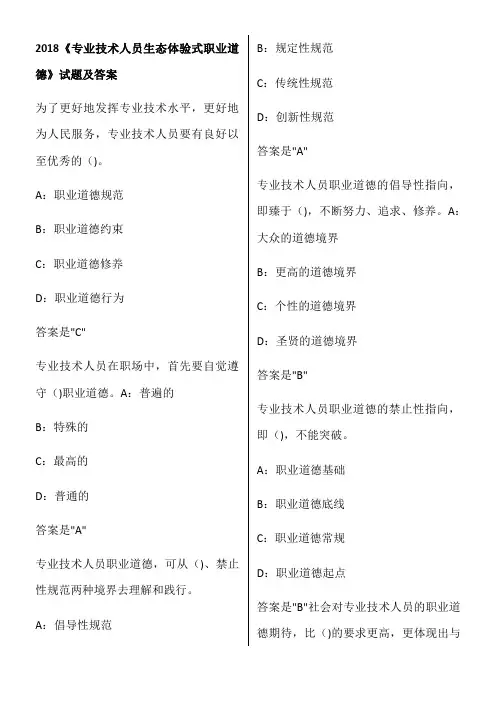 2018《专业技术人员生态体验式职业道德》试题及答案

为了更好地发挥专业技术水平，更好地为人民服务，专业技术人员要有良好以至优秀的（)。

A：职业道德规范

B：职业道德约束

C：职业道德修养

D：职业道德行为

答案是"C"

专业技术人员在职场中，首先要自觉遵守（)职业道德。A：普遍的

B：特殊的

C：最高的

D：普通的

答案是"A"

专业技术人员职业道德，可从（)、禁止性规范两种境界去理解和践行。

A：倡导性规范

B：规定性规范

C：传统性规范

D：创新性规范

答案是"A"

专业技术人员职业道德的倡导性指向，即臻于（)，不断努力、追求、修养。A：大众的道德境界

B：更高的道德境界

C：个性的道德境界

D：圣贤的道德境界

答案是"B"

专业技术人员职业道德的禁止性指向，即（)，不能突破。

A：职业道德基础

B：职业道德底线

C：职业道德常规

D：职业道德起点

答案是"B"社会对专业技术人员的职业道德期待，比（)的要求更高，更体现出与